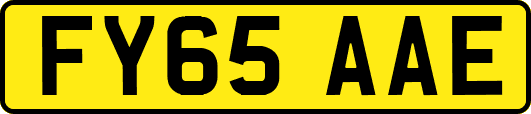 FY65 AAE